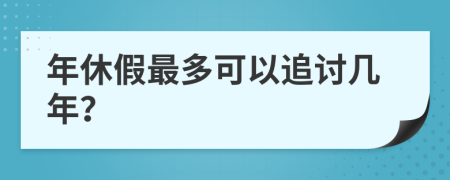 年休假最多可以追讨几年?